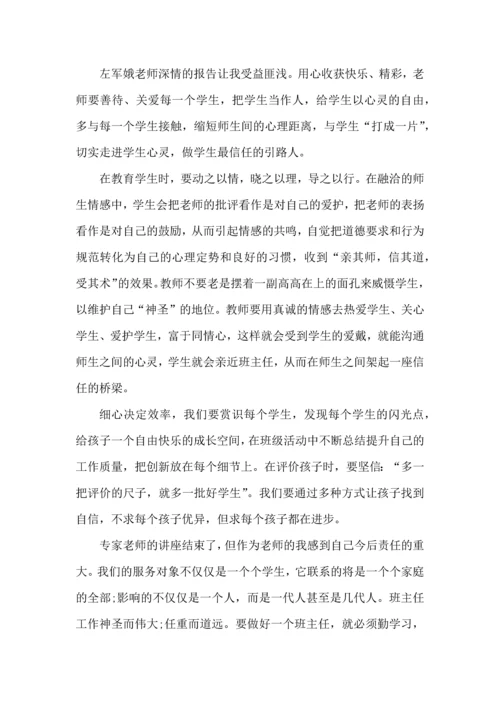 左军娥老师深情的报告让我受益匪浅。用心收获快乐、精彩，老师要善待、关爱每一个学生，把学生当作人，给学生以心灵的自由，多与每一个学生接触，缩短师生间的心理距离，与学生“打成一片”，切实走进学生心灵，做学生最信任的引路人。

在教育学生时，要动之以情，晓之以理，导之以行。在融洽的师生情感中，学生会把老师的批评看作是对自己的爱护，把老师的表扬看作是对自己的鼓励，从而引起情感的共鸣，自觉把道德要求和行为规范转化为自己的心理定势和良好的习惯，收到“亲其师，信其道，受其术”的效果。教师不要老是摆着一副高高在上的面孔来威慑学生，以维护自己“神圣”的地位。教师要用真诚的情感去热爱学生、关心学生、爱护学生，富于同情心，这样就会受到学生的爱戴，就能沟通师生之间的心灵，学生就会亲近班主任，从而在师生之间架起一座信任的桥梁。

细心决定效率，我们要赏识每个学生，发现每个学生的闪光点，给孩子一个自由快乐的成长空间，在班级活动中不断总结提升自己的工作质量，把创新放在每个细节上。在评价孩子时，要坚信：“多一把评价的尺子，就多一批好学生”。我们要通过多种方式让孩子找到自信，不求每个孩子优异，但求每个孩子都在进步。

专家老师的讲座结束了，但作为老师的我感到自己今后责任的重大。我们的服务对象不仅仅是一个个学生，它联系的将是一个个家庭的全部;影响的不仅仅是一个人，而是一代人甚至是几代人。班主任工作神圣而伟大;任重而道远。要做好一个班主任，就必须勤学习，